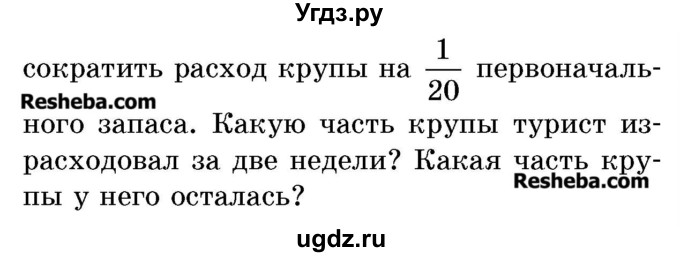 Угдз.ру

сократить расход крупы на $\frac{1}{20}$ первоначального запаса. Какую часть крупы турист израсходовал за две недели? Какая часть крупы у него осталась?

Resheba.com

Resheba.com

ugdz.ru